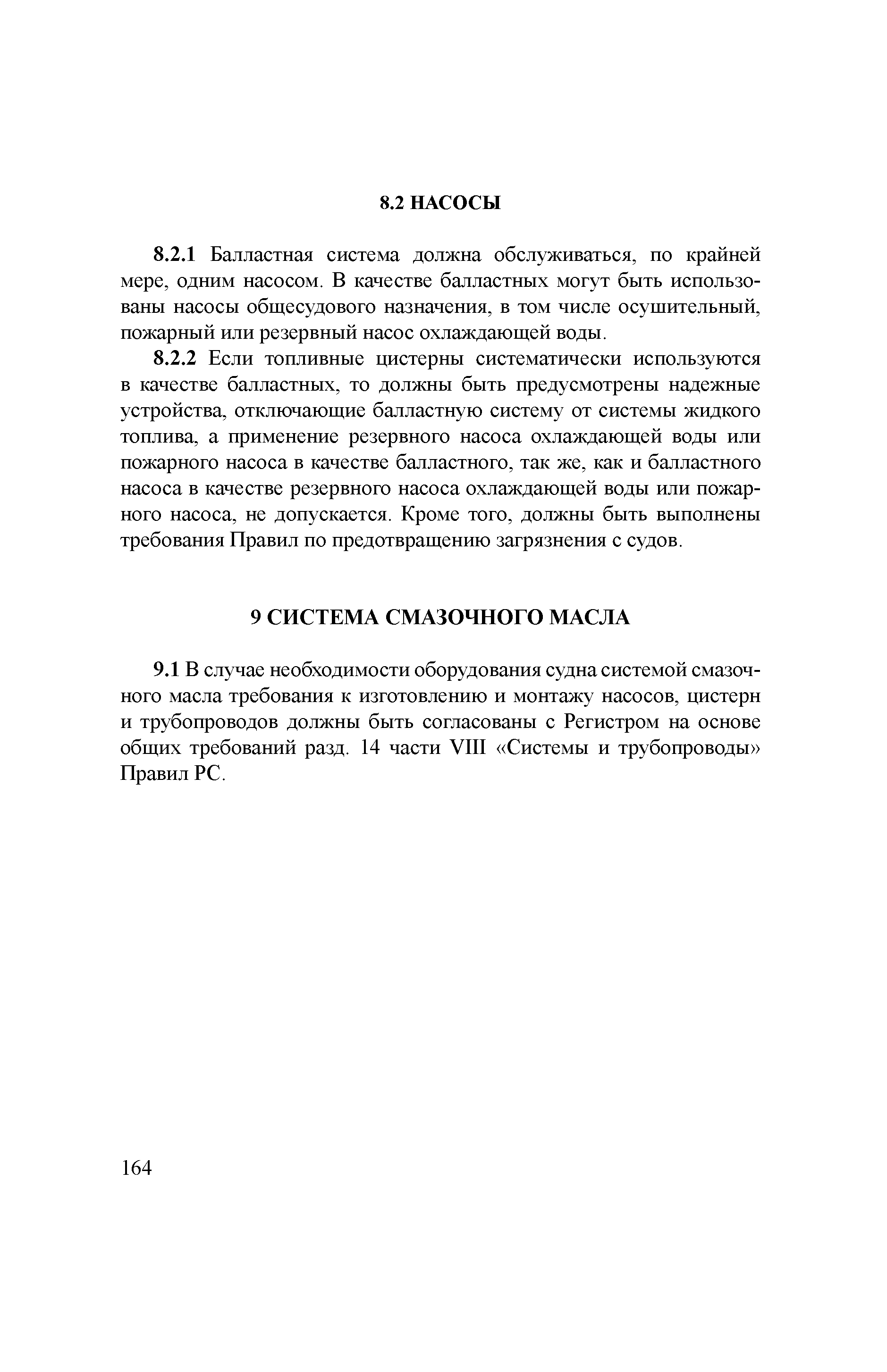 8.2 НАСОСЫ

8.2.1 Балластная система должна обслуживаться, по крайней мере, одним насосом. В качестве балластных могут быть использованы насосы общесудового назначения, в том числе осушительный, пожарный или резервный насос охлаждающей воды.

8.2.2 Если топливные цистерны систематически используются в качестве балластных, то должны быть предусмотрены надежные устройства, отключающие балластную систему от системы жидкого топлива, а применение резервного насоса охлаждающей воды или пожарного насоса в качестве балластного, так же, как и балластного насоса в качестве резервного насоса охлаждающей воды или пожарного насоса, не допускается. Кроме того, должны быть выполнены требования Правил по предотвращению загрязнения с судов.

9 СИСТЕМА СМАЗОЧНОГО МАСЛА

9.1 В случае необходимости оборудования судна системой смазочного масла требования к изготовлению и монтажу насосов, цистерн и трубопроводов должны быть согласованы с Регистром на основе общих требований разд. 14 части VIII «Системы и трубопроводы» Правил РС.

164